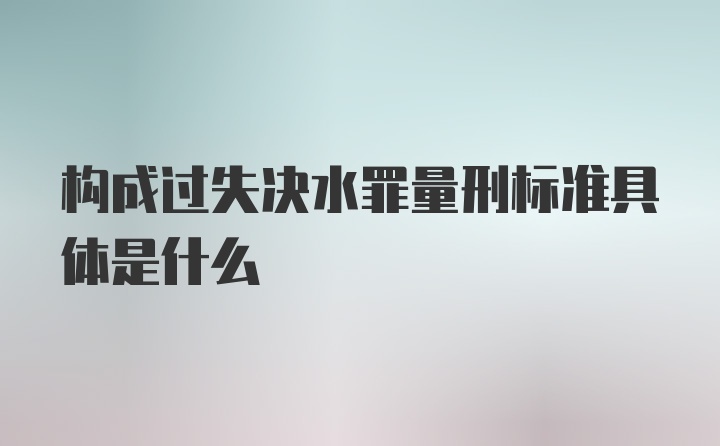 构成过失决水罪量刑标准具体是什么